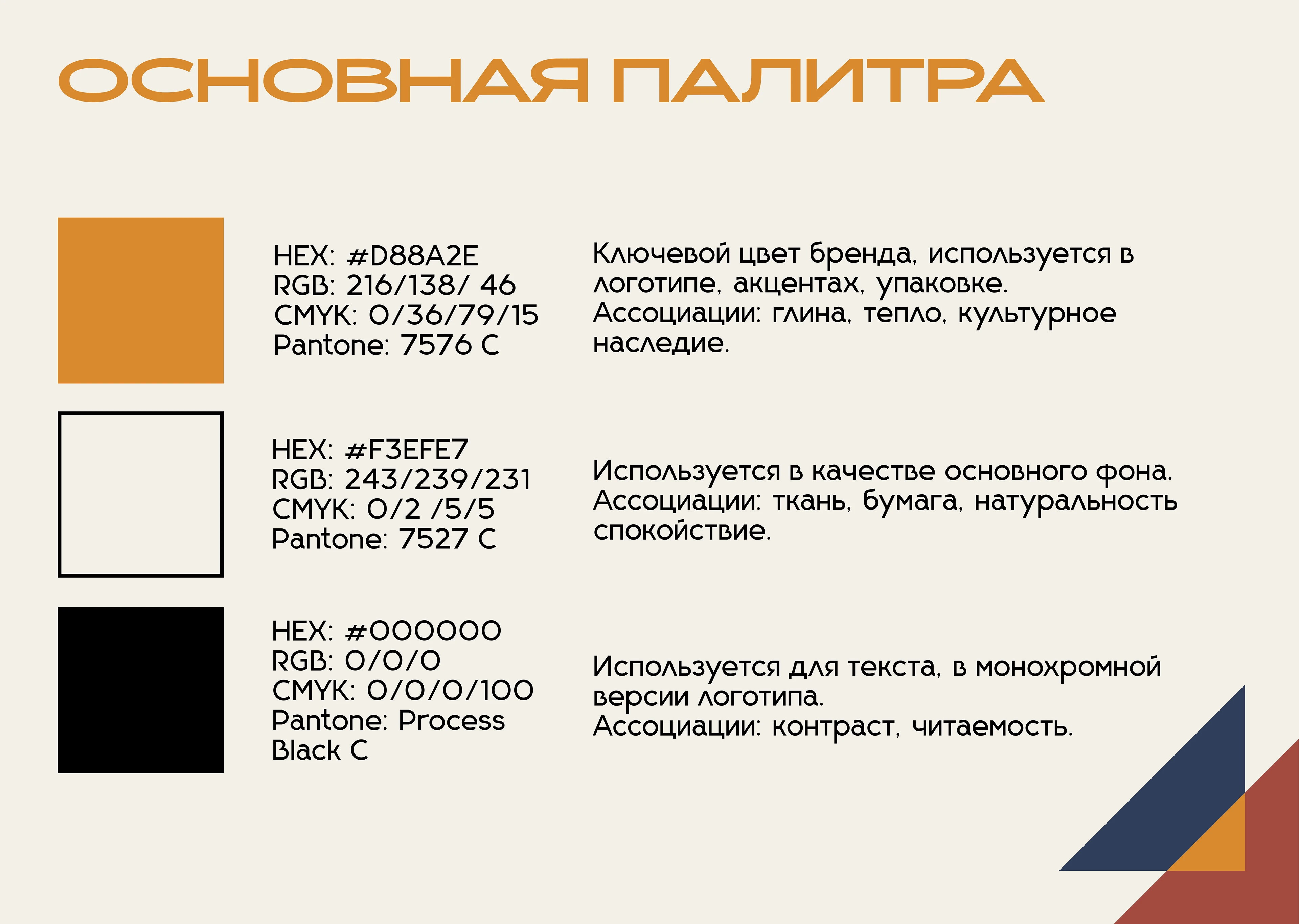 ОСНОВНАЯ ПАЛИТРА

HEX: #D88A2E
RGB: 216/138/ 46
CMYK: 0/36/79/15
Pantone: 7576 C

Ключевой цвет бренда, используется в логотипе, акцентах, упаковке.
Ассоциации: глина, тепло, культурное наследие.

HEX: #F3EFE7
RGB: 243/239/231
CMYK: 0/2 /5/5
Pantone: 7527 C

Используется в качестве основного фона.
Ассоциации: ткань, бумага, натуральность спокойствие.

HEX: #000000
RGB: 0/0/0
CMYK: 0/0/0/100
Pantone: Process Black C

Используется для текста, в монохромной версии логотипа.
Ассоциации: контраст, читаемость.